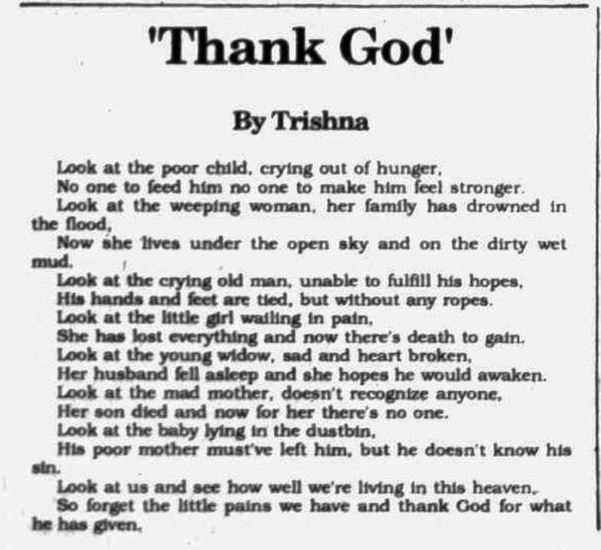 'Thank God'

By Trishna

Look at the poor child, crying out of hunger,
No one to feed him no one to make him feel stronger.
Look at the weeping woman, her family has drowned in the flood,
Now she lives under the open sky and on the dirty wet mud.
Look at the crying old man, unable to fulfill his hopes,
His hands and feet are tied, but without any ropes.
Look at the little girl wailing in pain,
She has lost everything and now there's death to gain.
Look at the young widow, sad and heart broken,
Her husband fell asleep and she hopes he would awaken.
Look at the mad mother, doesn't recognize anyone,
Her son died and now for her there's no one.
Look at the baby lying in the dustbin,
His poor mother must've left him, but he doesn't know his sin.
Look at us and see how well we're living in this heaven,
So forget the little pains we have and thank God for what he has given.